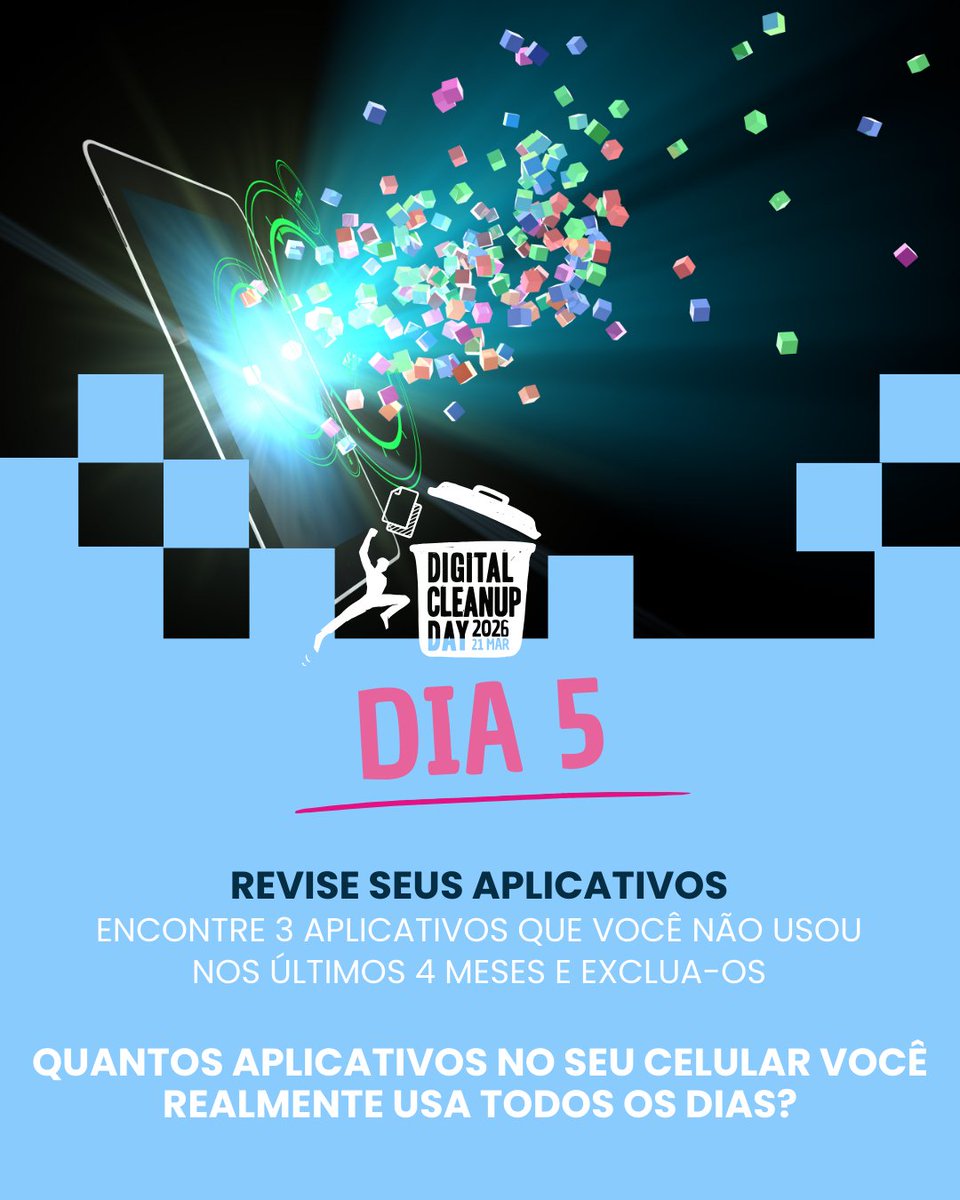 DIGITAL CLEANUP DAY 2026 21 MAR

DIA 5

REVISE SEUS APLICATIVOS
ENCONTRE 3 APLICATIVOS QUE VOCÊ NÃO USOU NOS ÚLTIMOS 4 MESES E EXCLUA-OS

QUANTOS APLICATIVOS NO SEU CELULAR VOCÊ REALMENTE USA TODOS OS DIAS?